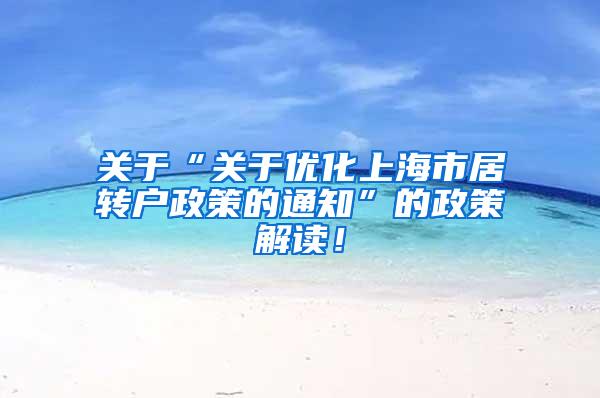 关于“关于优化上海市居转户政策的通知”的政策解读！